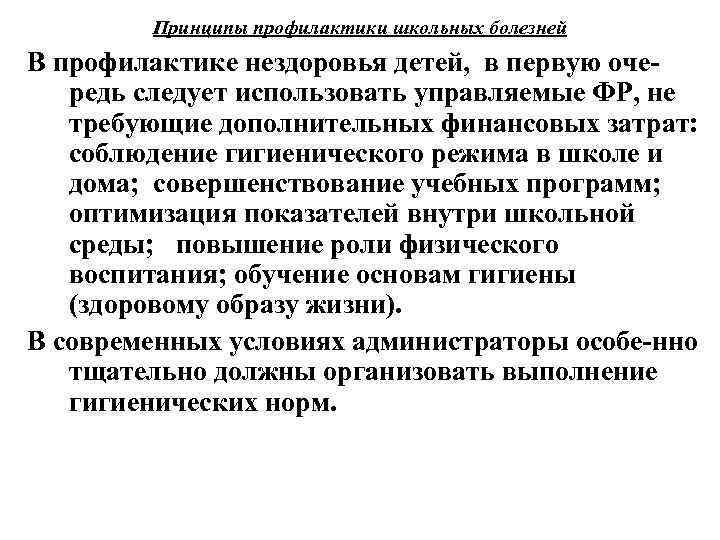 Принципы профилактики школьных болезней

В профилактике нездоровья детей, в первую очередь следует использовать управляемые ФР, не требующие дополнительных финансовых затрат: соблюдение гигиенического режима в школе и дома; совершенствование учебных программ; оптимизация показателей внутри школьной среды; повышение роли физического воспитания; обучение основам гигиены (здоровому образу жизни).

В современных условиях администраторы особе-нно тщательно должны организовать выполнение гигиенических норм.